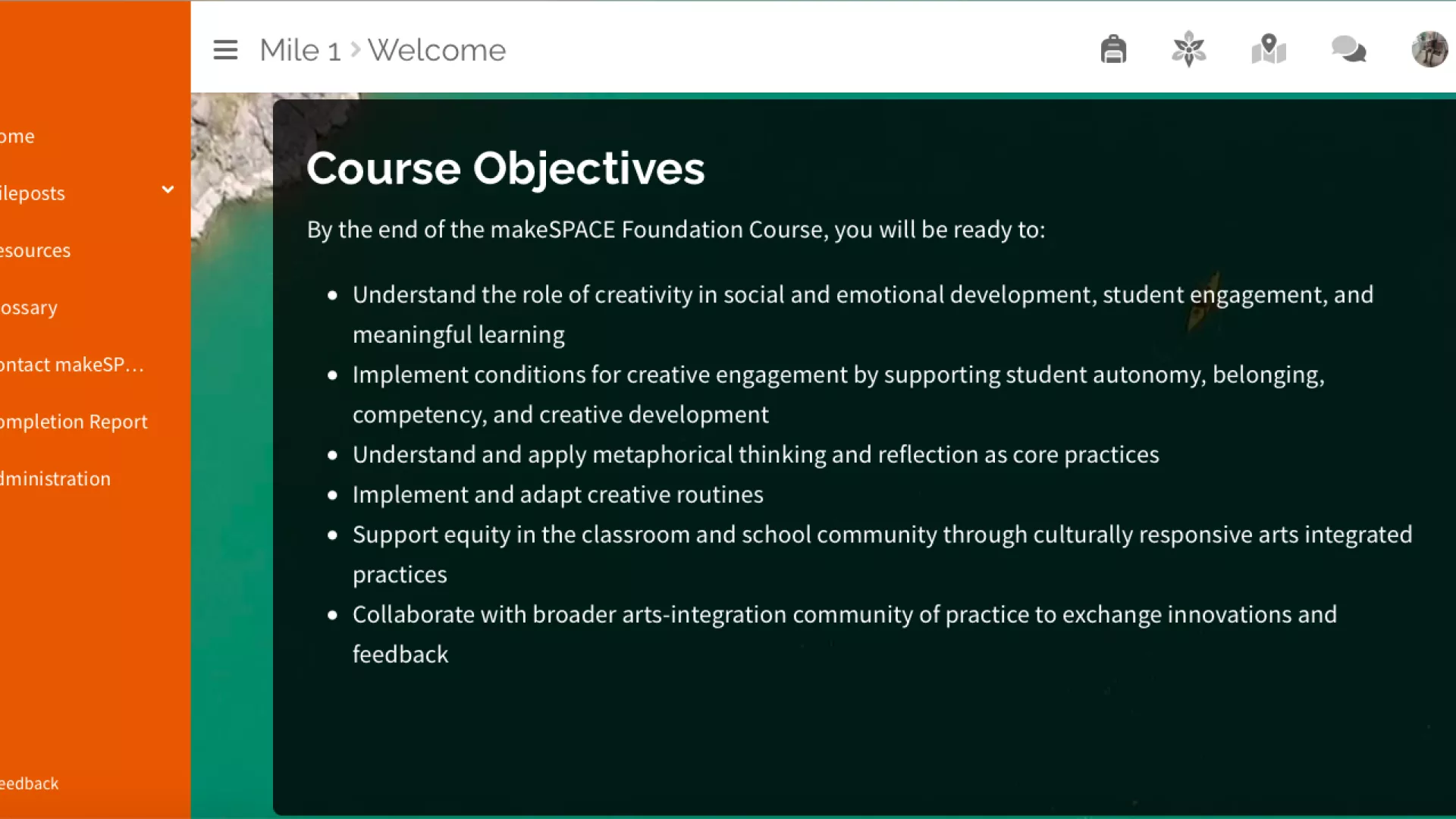 ome

ileposts

esources

ossary

ontact makeSP…

ompletion Report

dministration

eedback

Mile 1 > Welcome

Course Objectives

By the end of the makeSPACE Foundation Course, you will be ready to:

- Understand the role of creativity in social and emotional development, student engagement, and meaningful learning
- Implement conditions for creative engagement by supporting student autonomy, belonging, competency, and creative development
- Understand and apply metaphorical thinking and reflection as core practices
- Implement and adapt creative routines
- Support equity in the classroom and school community through culturally responsive arts integrated practices
- Collaborate with broader arts-integration community of practice to exchange innovations and feedback